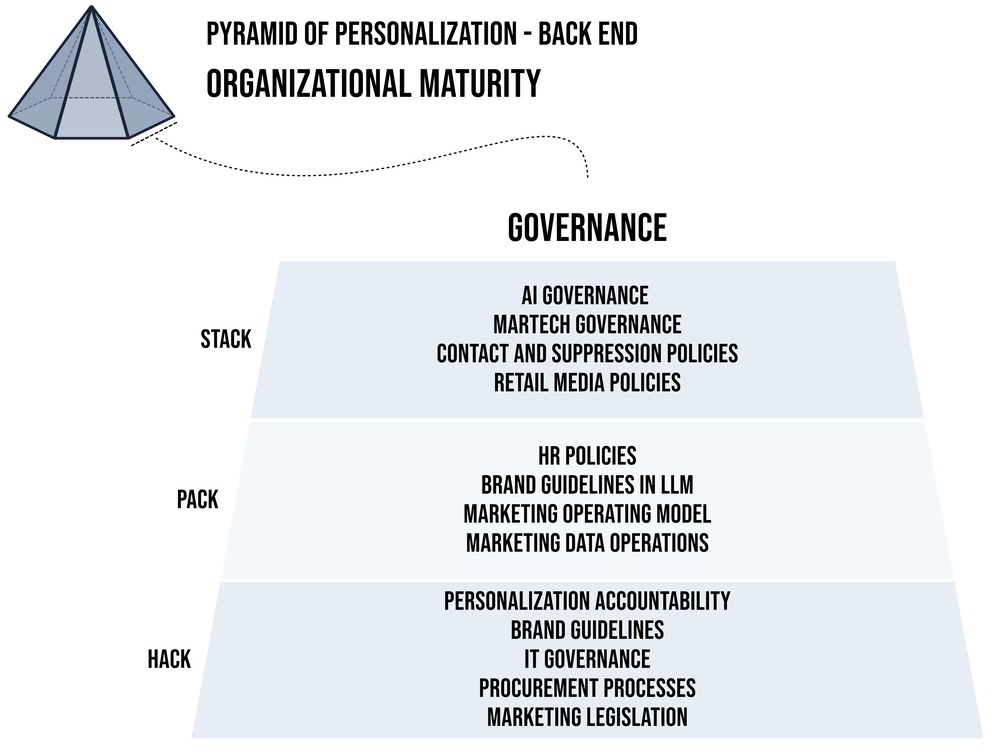 PYRAMID OF PERSONALIZATION - BACK END
ORGANIZATIONAL MATURITY

GOVERNANCE

STACK

AI GOVERNANCE
MARTECH GOVERNANCE
CONTACT AND SUPPRESSION POLICIES
RETAIL MEDIA POLICIES

PACK

HR POLICIES
BRAND GUIDELINES IN LLM
MARKETING OPERATING MODEL
MARKETING DATA OPERATIONS

HACK

PERSONALIZATION ACCOUNTABILITY
BRAND GUIDELINES
IT GOVERNANCE
PROCUREMENT PROCESSES
MARKETING LEGISLATION